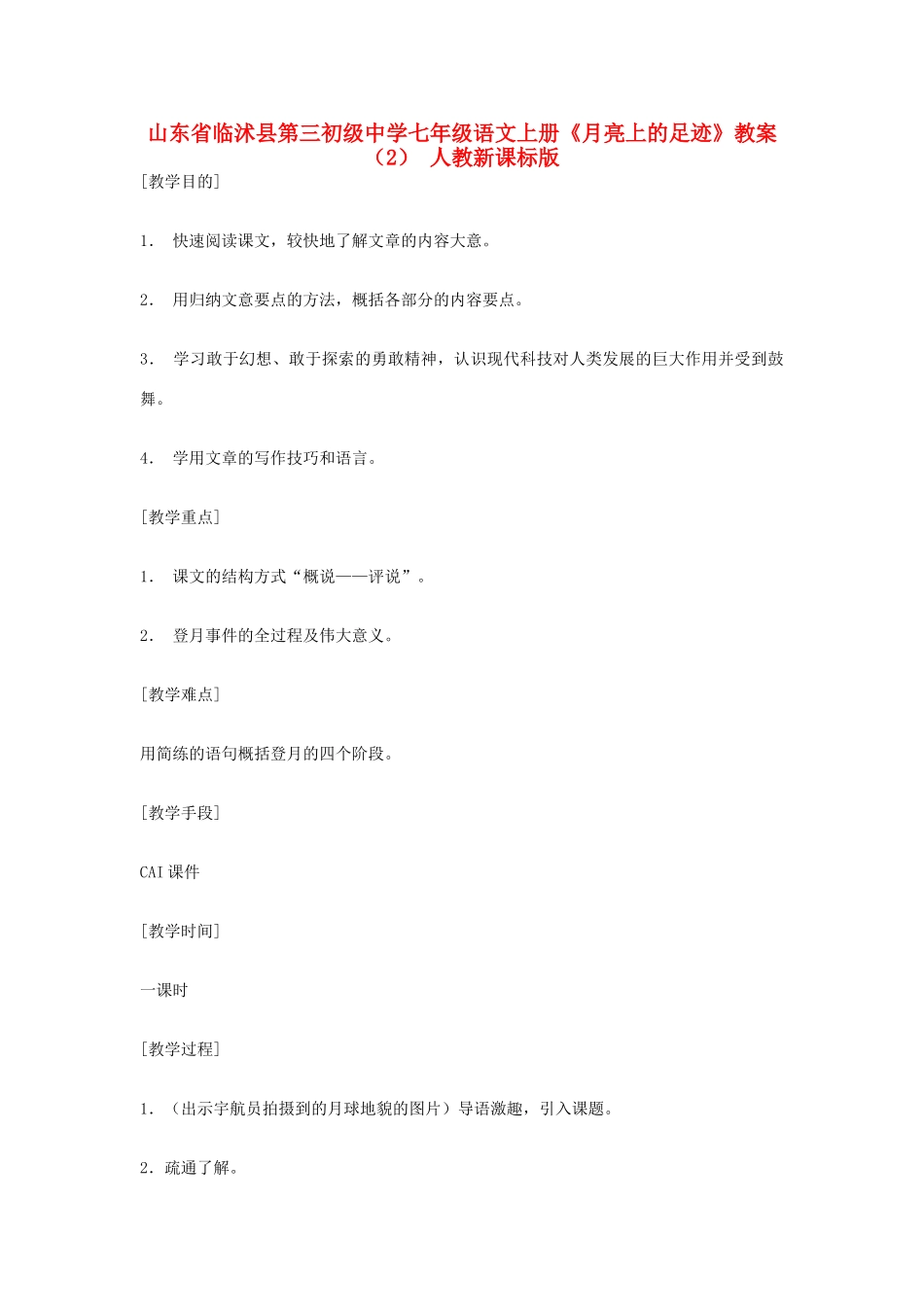 山东省临沭县第三初级中学七年级语文上册《月亮上的足迹》教案（2） 人教新课标版

[教学目的]

1. 快速阅读课文，较快地了解文章的内容大意。

2. 用归纳文意要点的方法，概括各部分的内容要点。

3. 学习敢于幻想、敢于探索的勇敢精神，认识现代科技对人类发展的巨大作用并受到鼓舞。

4. 学用文章的写作技巧和语言。

[教学重点]

1. 课文的结构方式“概说——评说”。

2. 登月事件的全过程及伟大意义。

[教学难点]

用简练的语句概括登月的四个阶段。

[教学手段]

CAI 课件

[教学时间]

一课时

[教学过程]

1. （出示宇航员拍摄到的月球地貌的图片）导语激趣，引入课题。

2．疏通了解。